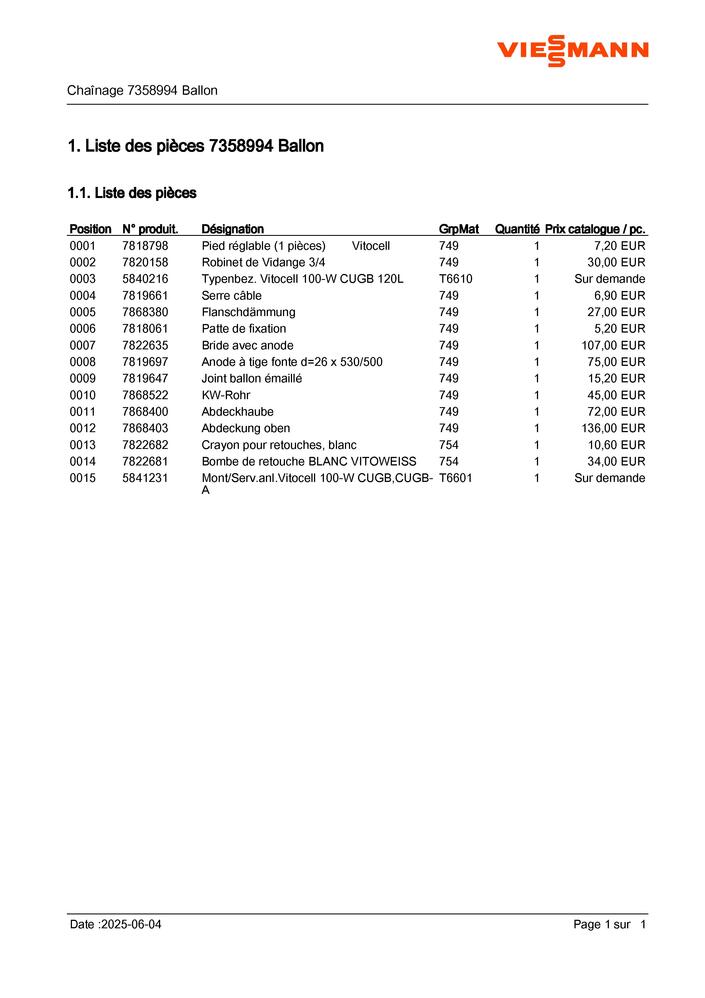 VIESSMANN

Chaînage 7358994 Ballon

1. Liste des pièces 7358994 Ballon

1.1. Liste des pièces

| Position | N° produit. | Désignation | GrpMat | Quantité | Prix catalogue / pc. |
|---|---|---|---|---|---|
| 0001 | 7818798 | Pied réglable (1 pièces) Vitocell | 749 | 1 | 7,20 EUR |
| 0002 | 7820158 | Robinet de Vidange 3/4 | 749 | 1 | 30,00 EUR |
| 0003 | 5840216 | Typenbez. Vitocell 100-W CUGB 120L | T6610 | 1 | Sur demande |
| 0004 | 7819661 | Serre câble | 749 | 1 | 6,90 EUR |
| 0005 | 7868380 | Flanschdämmung | 749 | 1 | 27,00 EUR |
| 0006 | 7818061 | Patte de fixation | 749 | 1 | 5,20 EUR |
| 0007 | 7822635 | Bride avec anode | 749 | 1 | 107,00 EUR |
| 0008 | 7819697 | Anode à tige fonte d=26 x 530/500 | 749 | 1 | 75,00 EUR |
| 0009 | 7819647 | Joint ballon émaillé | 749 | 1 | 15,20 EUR |
| 0010 | 7868522 | KW-Rohr | 749 | 1 | 45,00 EUR |
| 0011 | 7868400 | Abdeckhaube | 749 | 1 | 72,00 EUR |
| 0012 | 7868403 | Abdeckung oben | 749 | 1 | 136,00 EUR |
| 0013 | 7822682 | Crayon pour retouches, blanc | 754 | 1 | 10,60 EUR |
| 0014 | 7822681 | Bombe de retouche BLANC VITOWEISS | 754 | 1 | 34,00 EUR |
| 0015 | 5841231 | Mont/Serv.anl.Vitocell 100-W CUGB,CUGB-A | T6601 | 1 | Sur demande |

Date :2025-06-04 Page 1 sur 1